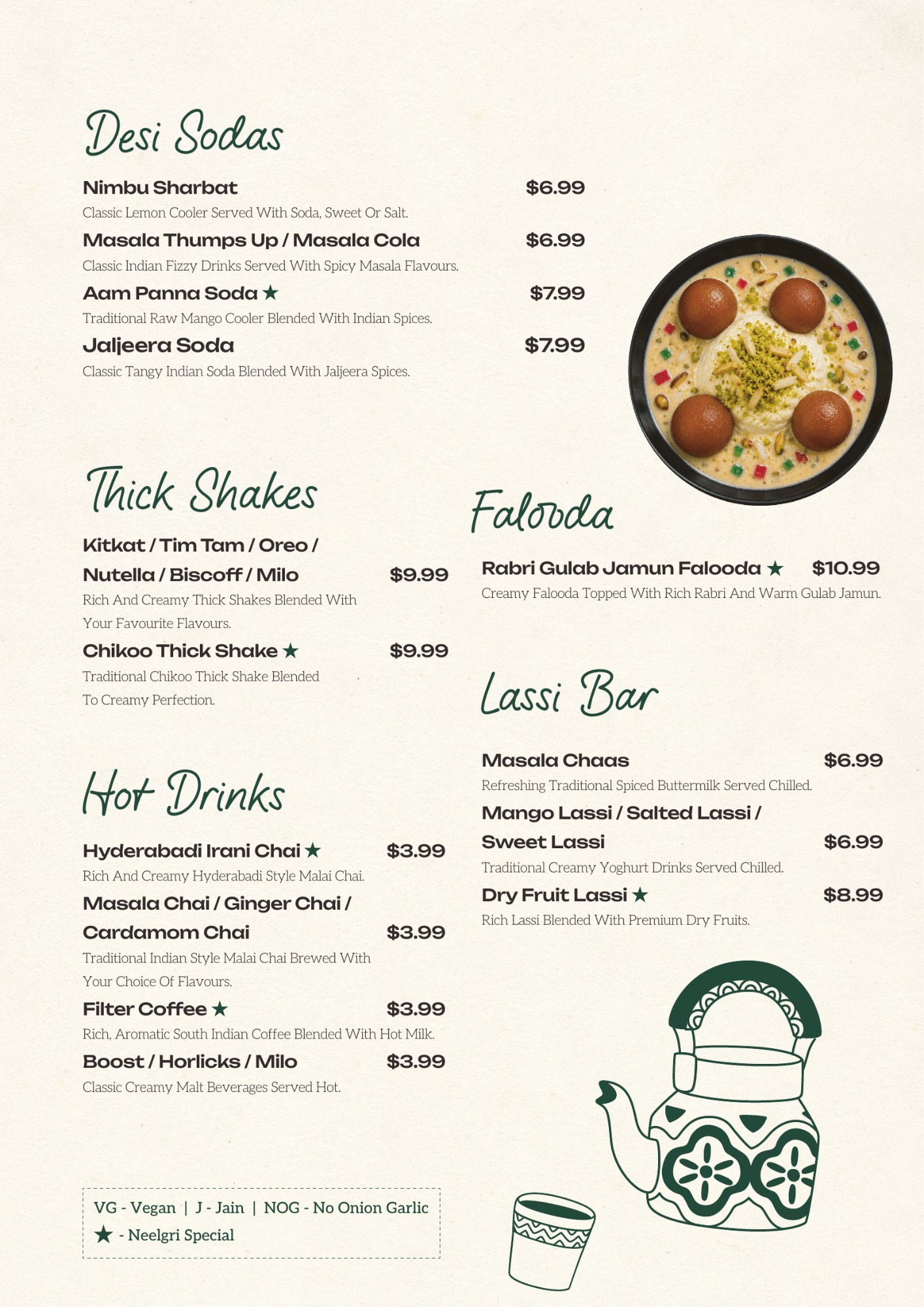 Desi Sodas

Nimbu Sharbat $6.99
Classic Lemon Cooler Served With Soda, Sweet Or Salt.

Masala Thumps Up / Masala Cola $6.99
Classic Indian Fizzy Drinks Served With Spicy Masala Flavours.

Aam Panna Soda ★ $7.99
Traditional Raw Mango Cooler Blended With Indian Spices.

Jaljeera Soda $7.99
Classic Tangy Indian Soda Blended With Jaljeera Spices.

Thick Shakes

Kitkat / Tim Tam / Oreo / Nutella / Biscoff / Milo $9.99
Rich And Creamy Thick Shakes Blended With Your Favourite Flavours.

Chikoo Thick Shake ★ $9.99
Traditional Chikoo Thick Shake Blended To Creamy Perfection.

Hot Drinks

Hyderabadi Irani Chai ★ $3.99
Rich And Creamy Hyderabadi Style Malai Chai.

Masala Chai / Ginger Chai / Cardamom Chai $3.99
Traditional Indian Style Malai Chai Brewed With Your Choice Of Flavours.

Filter Coffee ★ $3.99
Rich, Aromatic South Indian Coffee Blended With Hot Milk.

Boost / Horlicks / Milo $3.99
Classic Creamy Malt Beverages Served Hot.

VG - Vegan | J - Jain | NOG - No Onion Garlic
★ - Neelgri Special

Falooda

Rabri Gulab Jamun Falooda ★ $10.99
Creamy Falooda Topped With Rich Rabri And Warm Gulab Jamun.

Lassi Bar

Masala Chaas $6.99
Refreshing Traditional Spiced Buttermilk Served Chilled.

Mango Lassi / Salted Lassi / Sweet Lassi $6.99
Traditional Creamy Yoghurt Drinks Served Chilled.

Dry Fruit Lassi ★ $8.99
Rich Lassi Blended With Premium Dry Fruits.